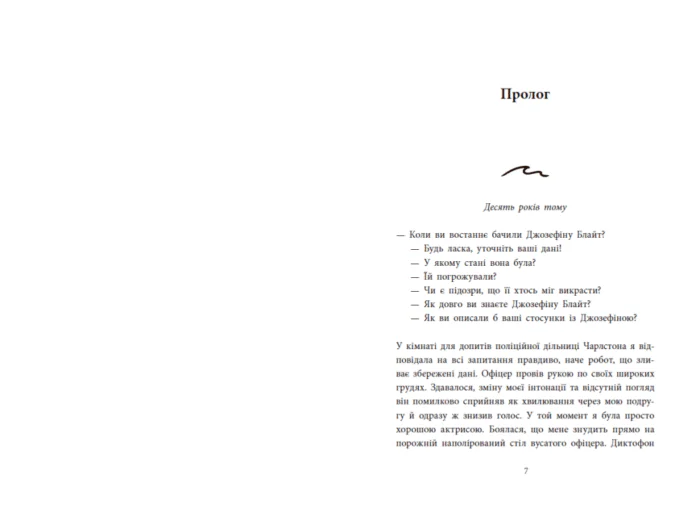 Пролог

Десять років тому

— Коли ви востаннє бачили Джозефіну Блайт?

— Будь ласка, уточніть ваші дані!

— У якому стані вона була?

— Їй погрожували?

— Чи є підозри, що її хтось міг викрасти?

— Як довго ви знаєте Джозефіну Блайт?

— Як ви описали б ваші стосунки із Джозефіною?

У кімнаті для допитів поліційної дільниці Чарлстона я відповідала на всі запитання правдиво, наче робот, що зливає збережені дані. Офіцер провів рукою по своїх широких грудях. Здавалося, зміну моєї інтонації та відсутній погляд він помилково сприйняв як хвилювання через мою подругу й одразу ж знизив голос. У той момент я була просто хорошою актрисою. Боялася, що мене знудить прямо на порожній наполірований стіл вусатого офіцера. Диктофон

7